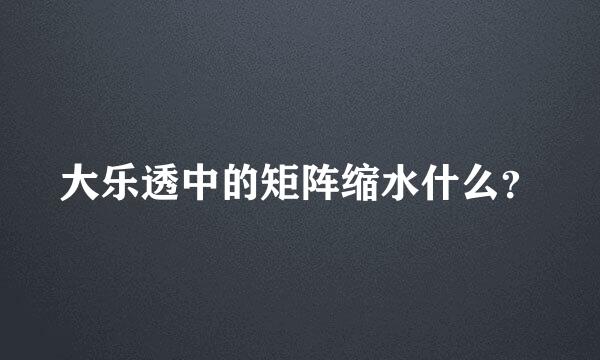 大乐透中的矩阵缩水什么?